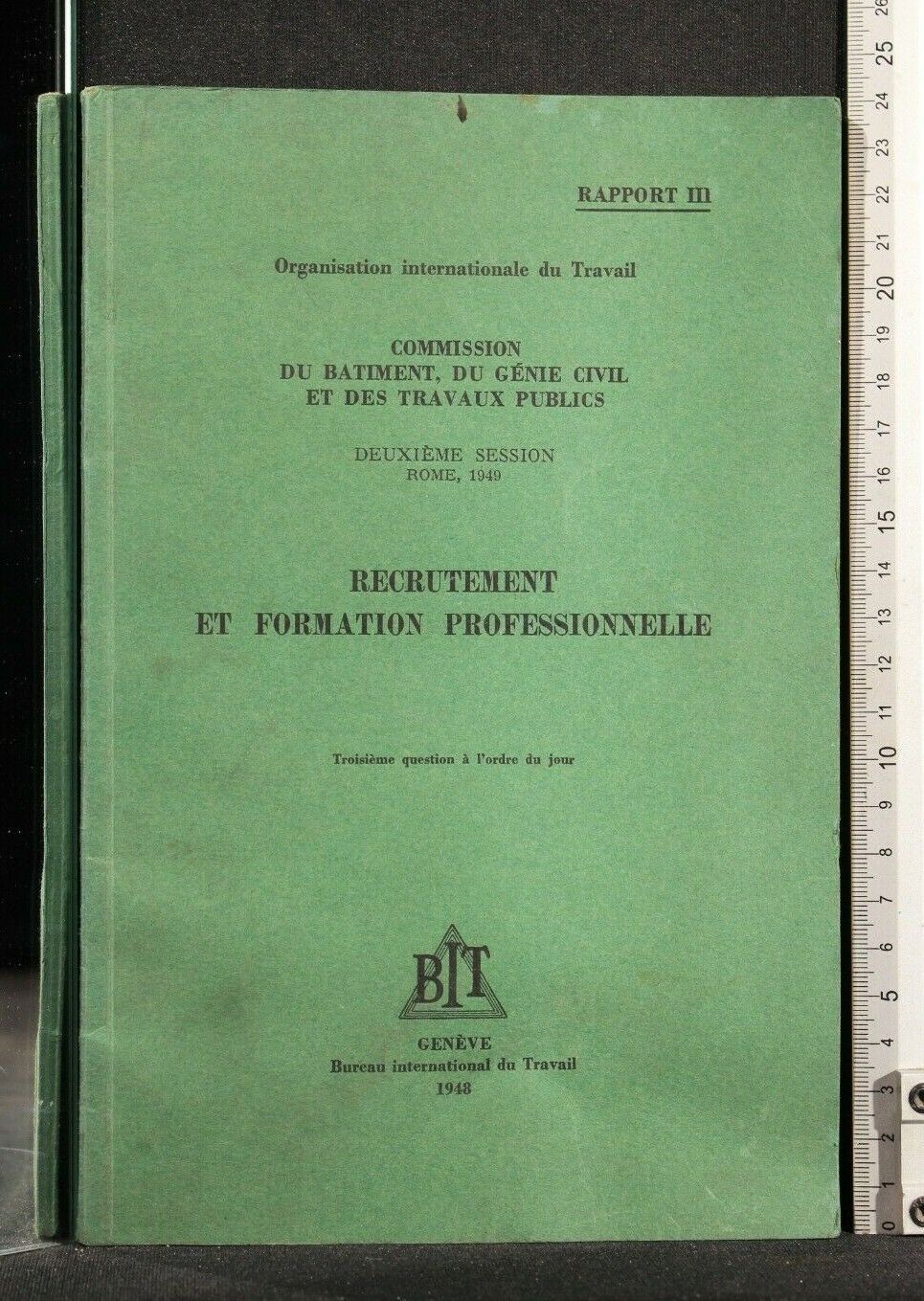 RAPPORT III

Organisation internationale du Travail

COMMISSION
DU BATIMENT, DU GÉNIE CIVIL
ET DES TRAVAUX PUBLICS

DEUXIÈME SESSION
ROME, 1949

RECRUTEMENT
ET FORMATION PROFESSIONNELLE

Troisième question à l'ordre du jour

BIT

GENÈVE
Bureau international du Travail
1948

0 1 2 3 4 5 6 7 8 9 10 11 12 13 14 15 16 17 18 19 20 21 22 23 24 25 26